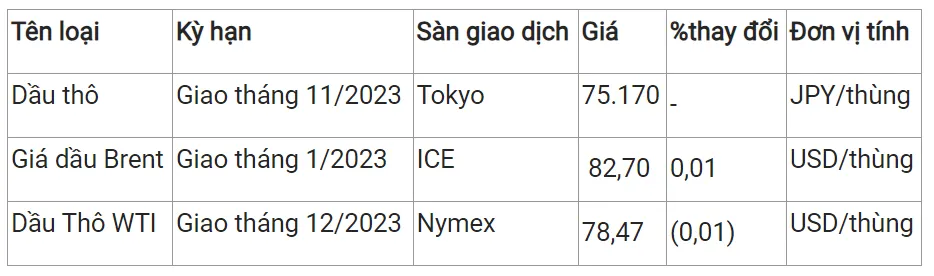 | Tên loại | Kỳ hạn | Sàn giao dịch | Giá | %thay đổi | Đơn vị tính |
|---|---|---|---|---|---|
| Dầu thô | Giao tháng 11/2023 | Tokyo | 75.170 | - | JPY/thùng |
| Giá dầu Brent | Giao tháng 1/2023 | ICE | 82,70 | 0,01 | USD/thùng |
| Dầu Thô WTI | Giao tháng 12/2023 | Nymex | 78,47 | (0,01) | USD/thùng |